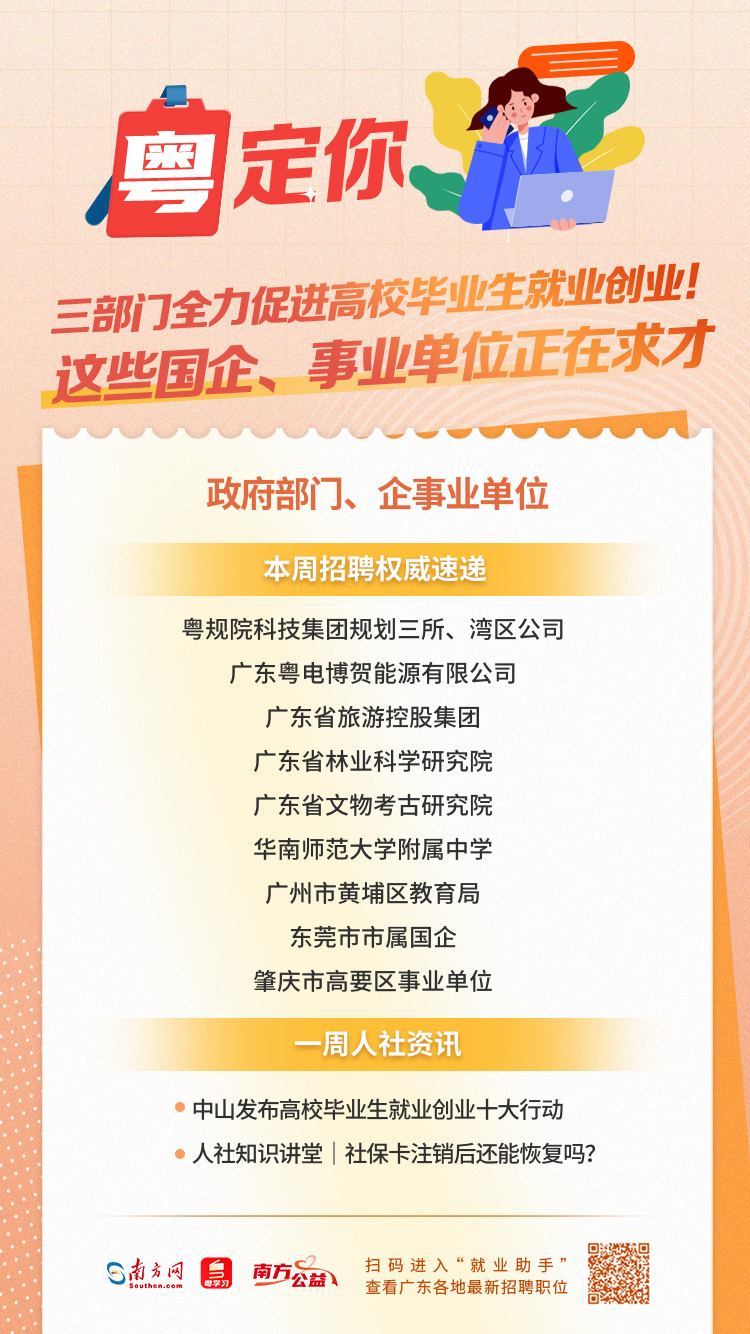 粤定你

三部门全力促进高校毕业生就业创业！
这些国企、事业单位正在求才

政府部门、企事业单位

本周招聘权威速递

粤规院科技集团规划三所、湾区公司
广东粤电博贺能源有限公司
广东省旅游控股集团
广东省林业科学研究院
广东省文物考古研究院
华南师范大学附属中学
广州市黄埔区教育局
东莞市市属国企
肇庆市高要区事业单位

一周人社资讯

中山发布高校毕业生就业创业十大行动
人社知识讲堂｜社保卡注销后还能恢复吗？

南方网 Southcn.com 粤学习 南方公益 扫码进入“就业助手” 查看广东各地最新招聘职位